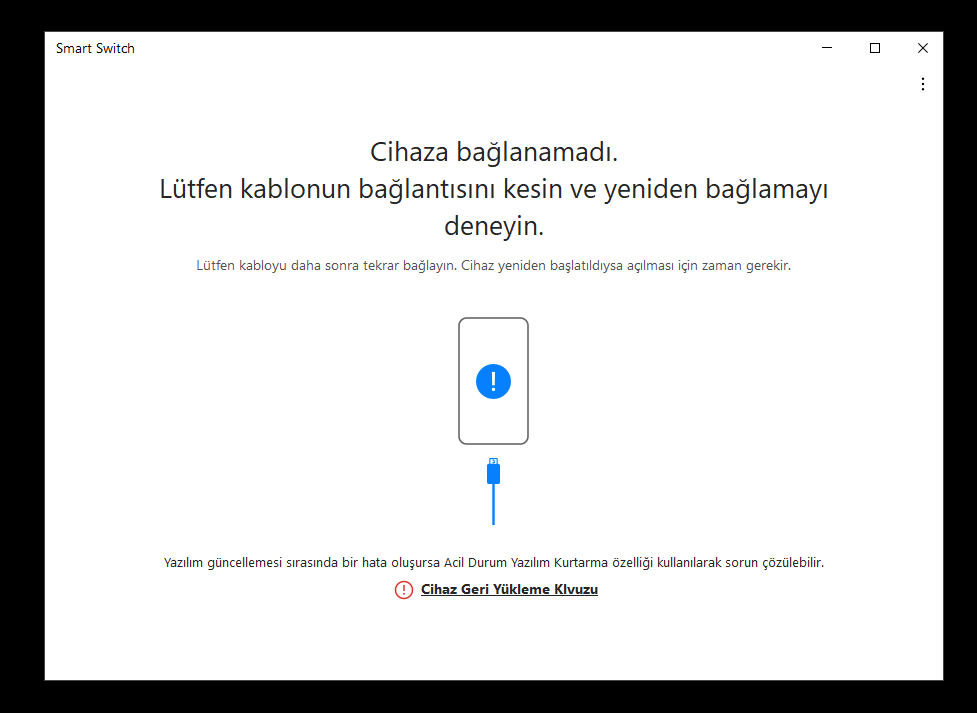 Smart Switch

Cihaza bağlanamadı.
Lütfen kablonun bağlantısını kesin ve yeniden bağlamayı deneyin.

Lütfen kabloyu daha sonra tekrar bağlayın. Cihaz yeniden başlatıldıysa açılması için zaman gerekir.

Yazılım güncellemesi sırasında bir hata oluşursa Acil Durum Yazılım Kurtarma özelliği kullanılarak sorun çözülebilir.

Cihaz Geri Yükleme Klvuzu